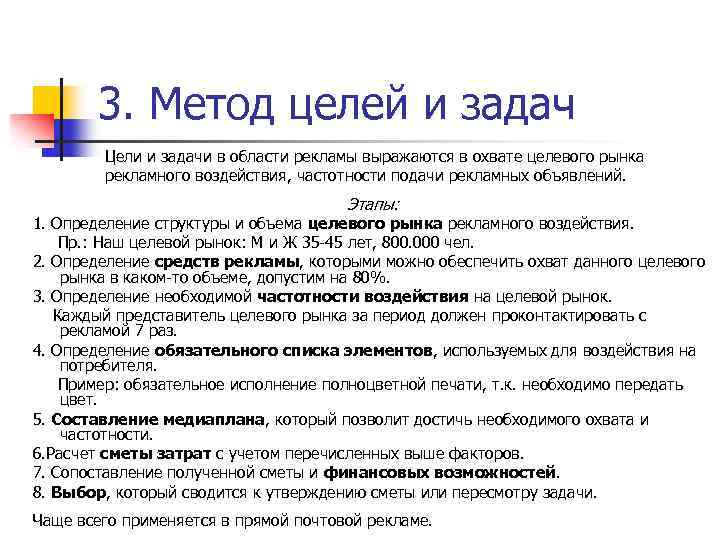 3. Метод целей и задач

Цели и задачи в области рекламы выражаются в охвате целевого рынка рекламного воздействия, частотности подачи рекламных объявлений.

Этапы:

1. Определение структуры и объема целевого рынка рекламного воздействия.
Пр.: Наш целевой рынок: М и Ж 35-45 лет, 800.000 чел.

2. Определение средств рекламы, которыми можно обеспечить охват данного целевого рынка в каком-то объеме, допустим на 80%.

3. Определение необходимой частотности воздействия на целевой рынок.
Каждый представитель целевого рынка за период должен проконтактировать с рекламой 7 раз.

4. Определение обязательного списка элементов, используемых для воздействия на потребителя.
Пример: обязательное исполнение полноцветной печати, т.к. необходимо передать цвет.

5. Составление медиаплана, который позволит достичь необходимого охвата и частотности.

6.Расчет сметы затрат с учетом перечисленных выше факторов.

7. Сопоставление полученной сметы и финансовых возможностей.

8. Выбор, который сводится к утверждению сметы или пересмотру задачи.

Чаще всего применяется в прямой почтовой рекламе.